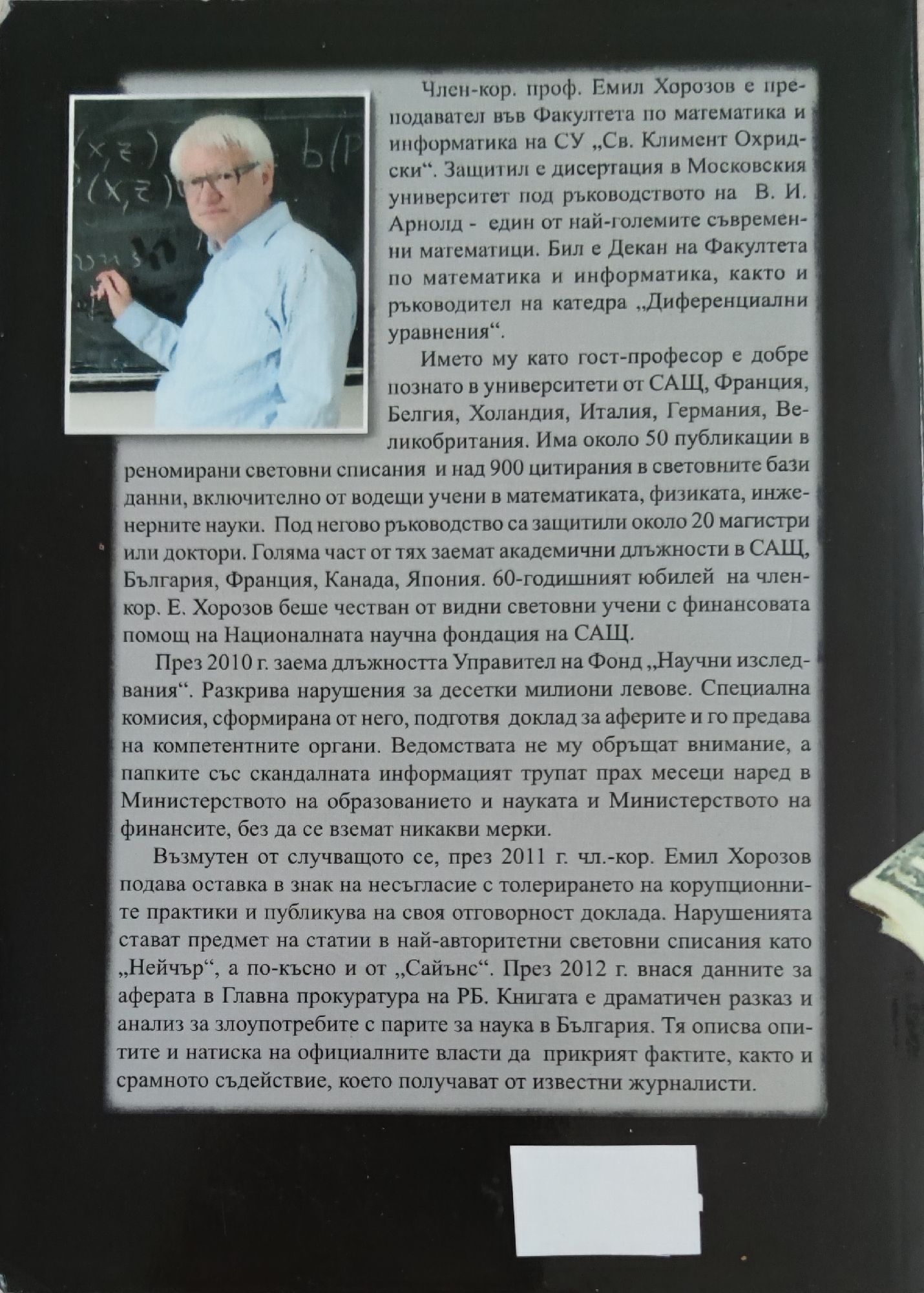 Член-кор. проф. Емил Хорозов е преподавател във Факултета по математика и информатика на СУ „Св. Климент Охридски“. Защитил е дисертация в Московския университет под ръководството на В. И. Арнолд - един от най-големите съвременни математици. Бил е Декан на Факултета по математика и информатика, както и ръководител на катедра „Диференциални уравнения“.

Името му като гост-професор е добре познато в университети от САЩ, Франция, Белгия, Холандия, Италия, Германия, Великобритания. Има около 50 публикации в реномирани световни списания и над 900 цитирания в световните бази данни, включително от водещи учени в математиката, физиката, инженерните науки. Под негово ръководство са защитили около 20 магистри или доктори. Голяма част от тях заемат академични длъжности в САЩ, България, Франция, Канада, Япония. 60-годишният юбилей на член-кор. Е. Хорозов беше честван от видни световни учени с финансовата помощ на Националната научна фондация на САЩ.

През 2010 г. заема длъжността Управител на Фонд „Научни изследвания“. Разкрива нарушения за десетки милиони левове. Специална комисия, сформирана от него, подготвя доклад за аферите и го предава на компетентните органи. Ведомствата не му обръщат внимание, а папките със скандалната информацият трупат прах месеци наред в Министерството на образованието и науката и Министерството на финансите, без да се вземат никакви мерки.

Възмутен от случващото се, през 2011 г. чл.-кор. Емил Хорозов подава оставка в знак на несъгласие с толерирането на корупционните практики и публикува на своя отговорност доклада. Нарушенията стават предмет на статии в най-авторитетни световни списания като „Нейчър“, а по-късно и от „Сайънс“. През 2012 г. внася данните за аферата в Главна прокуратура на РБ. Книгата е драматичен разказ и анализ за злоупотребите с парите за наука в България. Тя описва опитите и натиска на официалните власти да прикрият фактите, както и срамното съдействие, което получават от известни журналисти.